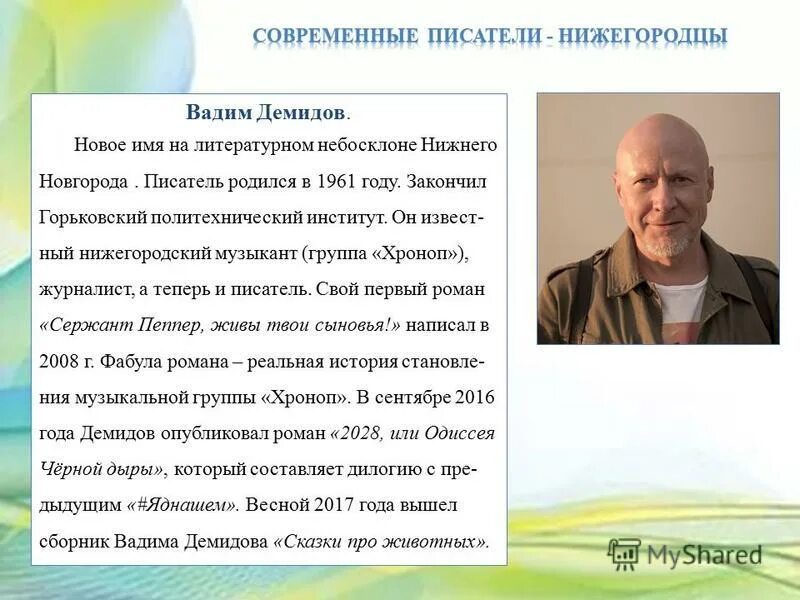 СОВРЕМЕННЫЕ ПИСАТЕЛИ - НИЖЕГОРОДЦЫ

Вадим Демидов.

Новое имя на литературном небосклоне Нижнего Новгорода . Писатель родился в 1961 году. Закончил Горьковский политехнический институт. Он известный нижегородский музыкант (группа «Хроноп»), журналист, а теперь и писатель. Свой первый роман «Сержант Пеппер, живы твои сыновья!» написал в 2008 г. Фабула романа – реальная история становления музыкальной группы «Хроноп». В сентябре 2016 года Демидов опубликовал роман «2028, или Одиссея Чёрной дыры», который составляет дилогию с предыдущим «#Яднашем». Весной 2017 года вышел сборник Вадима Демидова «Сказки про животных».

MyShared